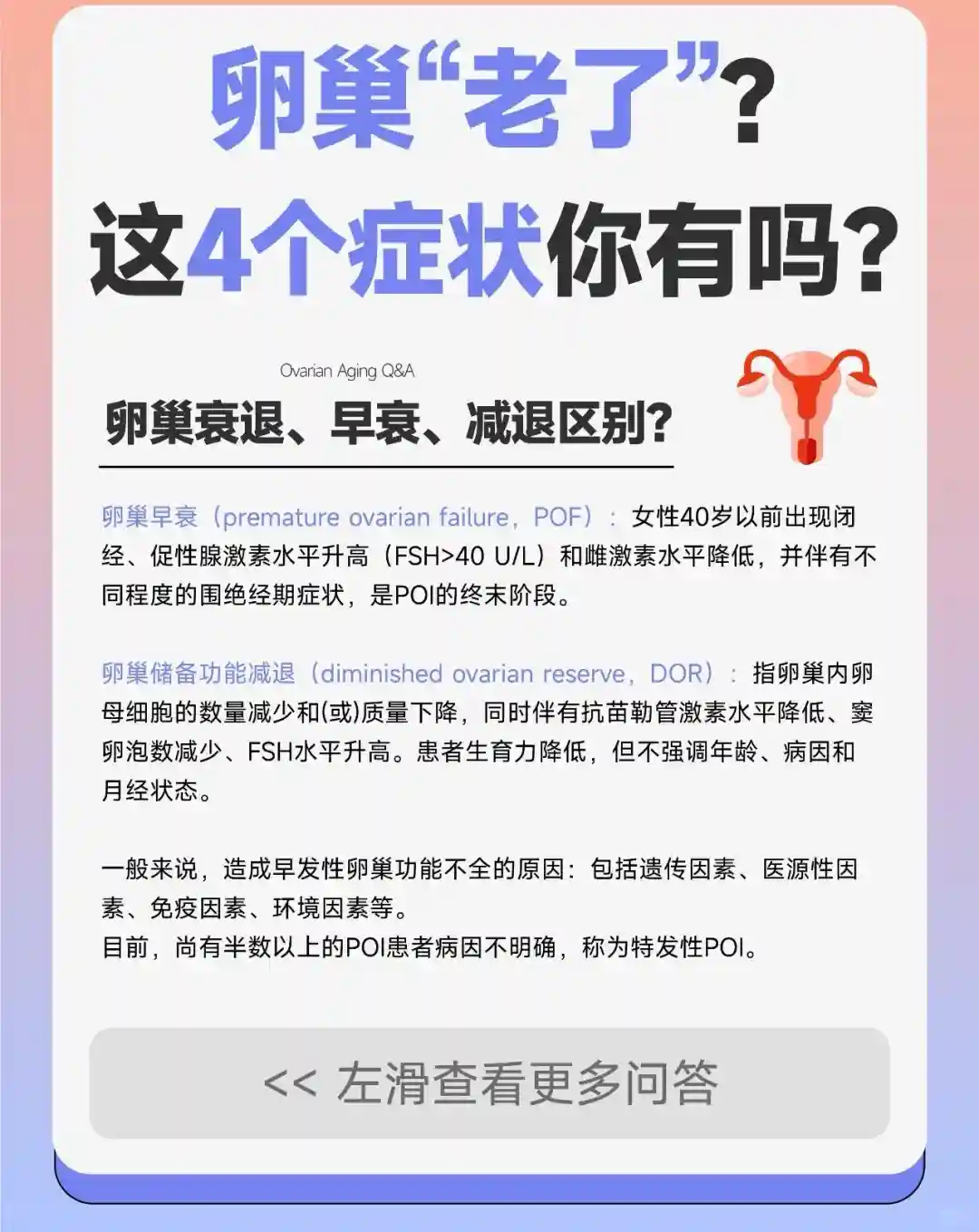 卵巢“老了”？
这4个症状你有吗？

Ovarian Aging Q&A

卵巢衰退、早衰、减退区别？

卵巢早衰（premature ovarian failure，POF）：女性40岁以前出现闭经、促性腺激素水平升高（FSH>40 U/L）和雌激素水平降低，并伴有不同程度的围绝经期症状，是POI的终末阶段。

卵巢储备功能减退（diminished ovarian reserve，DOR）：指卵巢内卵母细胞的数量减少和(或)质量下降，同时伴有抗苗勒管激素水平降低、窦卵泡数减少、FSH水平升高。患者生育力降低，但不强调年龄、病因和月经状态。

一般来说，造成早发性卵巢功能不全的原因：包括遗传因素、医源性因素、免疫因素、环境因素等。
目前，尚有半数以上的POI患者病因不明确，称为特发性POI。

<< 左滑查看更多问答